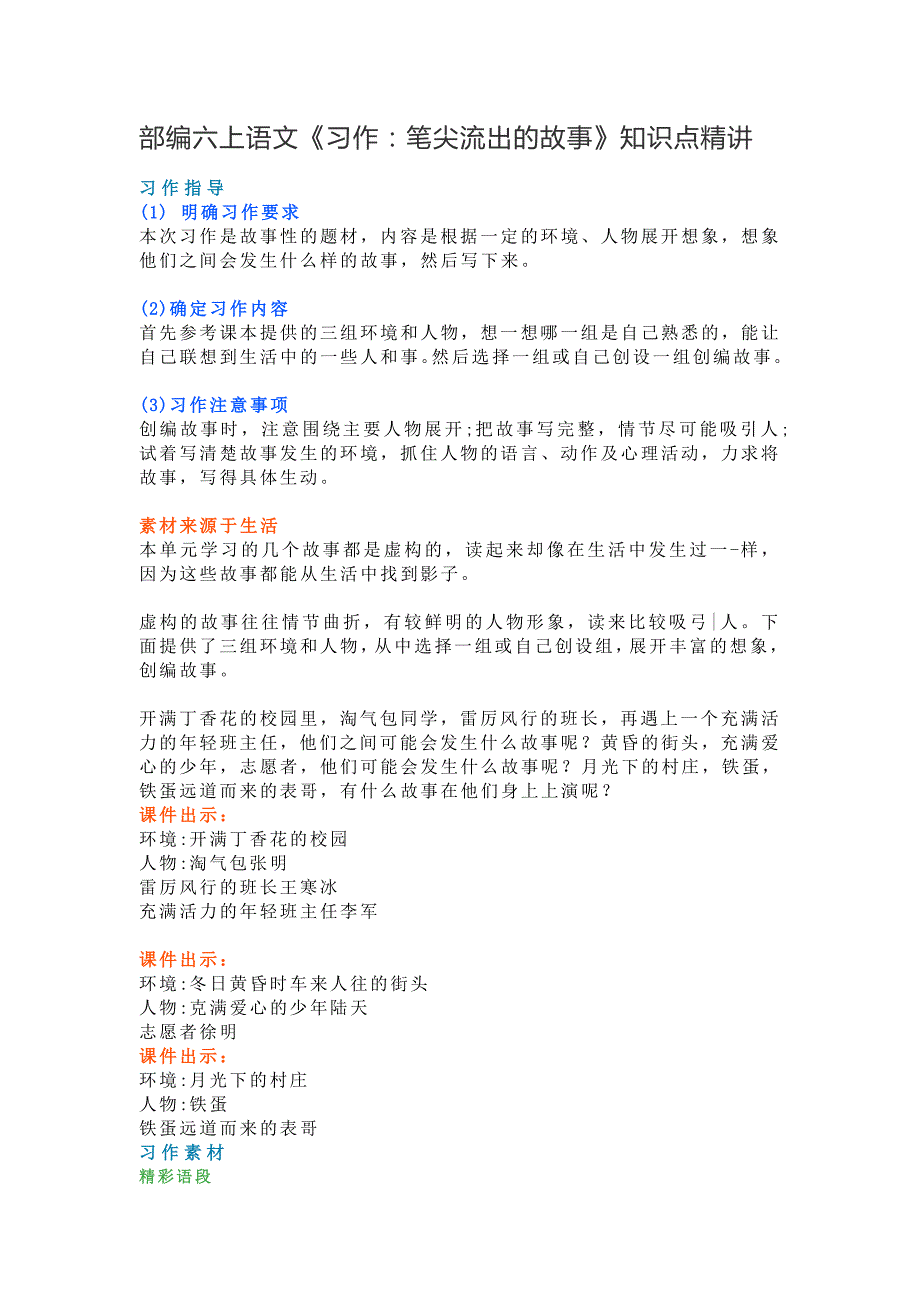 部编六上语文《习作：笔尖流出的故事》知识点精讲

习作指导
(1) 明确习作要求
本次习作是故事性的题材，内容是根据一定的环境、人物展开想象，想象他们之间会发生什么样的故事，然后写下来。

(2)确定习作内容
首先参考课本提供的三组环境和人物，想一想哪一组是自己熟悉的，能让自己联想到生活中的一些人和事。然后选择一组或自己创设一组创编故事。

(3)习作注意事项
创编故事时，注意围绕主要人物展开;把故事写完整，情节尽可能吸引人;试着写清楚故事发生的环境，抓住人物的语言、动作及心理活动，力求将故事，写得具体生动。

素材来源于生活
本单元学习的几个故事都是虚构的，读起来却像在生活中发生过一-样，因为这些故事都能从生活中找到影子。

虚构的故事往往情节曲折，有较鲜明的人物形象，读来比较吸弓|人。下面提供了三组环境和人物，从中选择一组或自己创设组，展开丰富的想象，创编故事。

开满丁香花的校园里，淘气包同学，雷厉风行的班长，再遇上一个充满活力的年轻班主任，他们之间可能会发生什么故事呢？黄昏的街头，充满爱心的少年，志愿者，他们可能会发生什么故事呢？月光下的村庄，铁蛋，铁蛋远道而来的表哥，有什么故事在他们身上上演呢？
课件出示:
环境:开满丁香花的校园
人物:淘气包张明
雷厉风行的班长王寒冰
充满活力的年轻班主任李军

课件出示:
环境:冬日黄昏时车来人往的街头
人物:克满爱心的少年陆天
志愿者徐明
课件出示:
环境:月光下的村庄
人物:铁蛋
铁蛋远道而来的表哥
习作素材
精彩语段